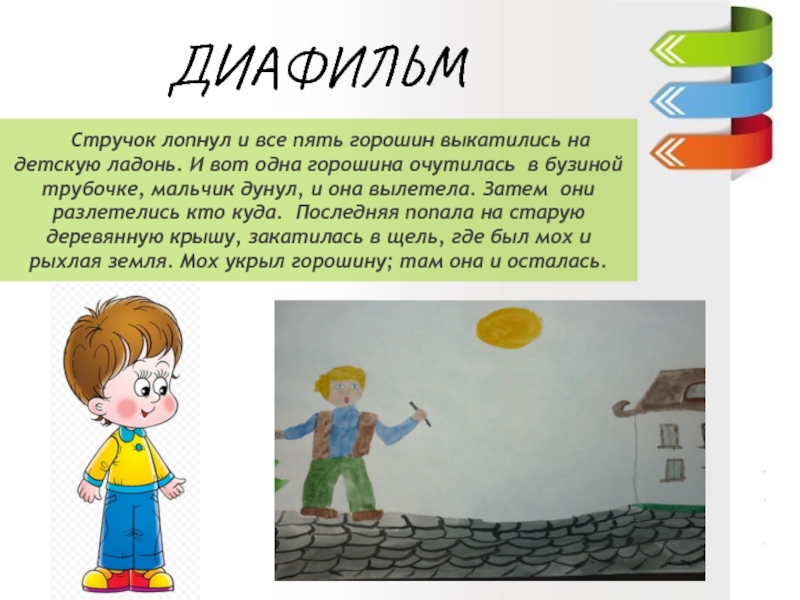 ДИАФИЛЬМ

Стручок лопнул и все пять горошин выкатились на детскую ладонь. И вот одна горошина очутилась в бузиной трубочке, мальчик дунул, и она вылетела. Затем они разлетелись кто куда. Последняя попала на старую деревянную крышу, закатилась в щель, где был мох и рыхлая земля. Мох укрыл горошину; там она и осталась.